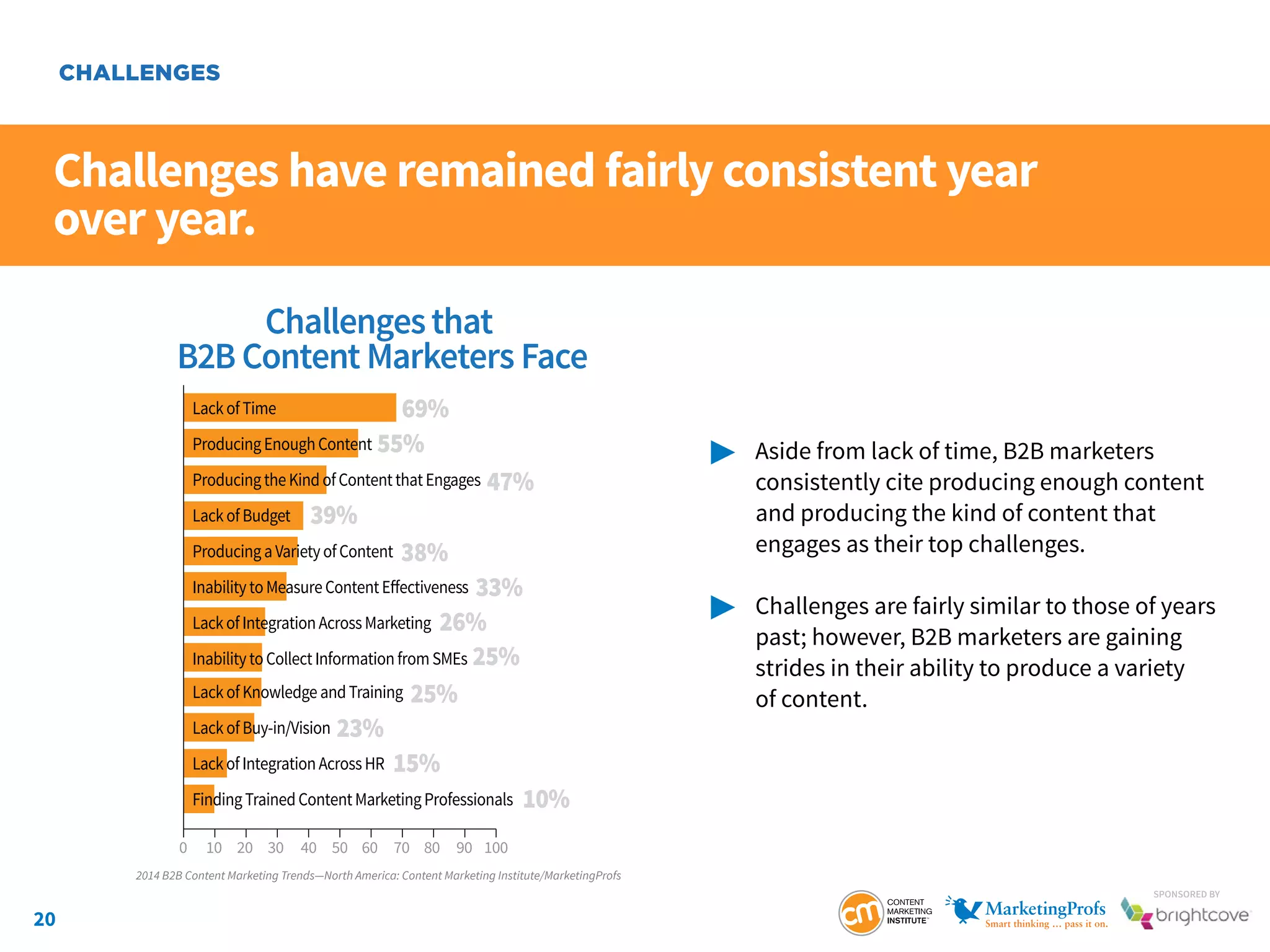 CHALLENGES

Challenges have remained fairly consistent year over year.

Challenges that B2B Content Marketers Face

Lack of Time 69%
Producing Enough Content 55%
Producing the Kind of Content that Engages 47%
Lack of Budget 39%
Producing a Variety of Content 38%
Inability to Measure Content Effectiveness 33%
Lack of Integration Across Marketing 26%
Inability to Collect Information from SMEs 25%
Lack of Knowledge and Training 25%
Lack of Buy-in/Vision 23%
Lack of Integration Across HR 15%
Finding Trained Content Marketing Professionals 10%

0 10 20 30 40 50 60 70 80 90 100

2014 B2B Content Marketing Trends—North America: Content Marketing Institute/MarketingProfs

Aside from lack of time, B2B marketers consistently cite producing enough content and producing the kind of content that engages as their top challenges.

Challenges are fairly similar to those of years past; however, B2B marketers are gaining strides in their ability to produce a variety of content.

20

cm CONTENT MARKETING INSTITUTE

MarketingProfs Smart thinking ... pass it on.

SPONSORED BY brightcove